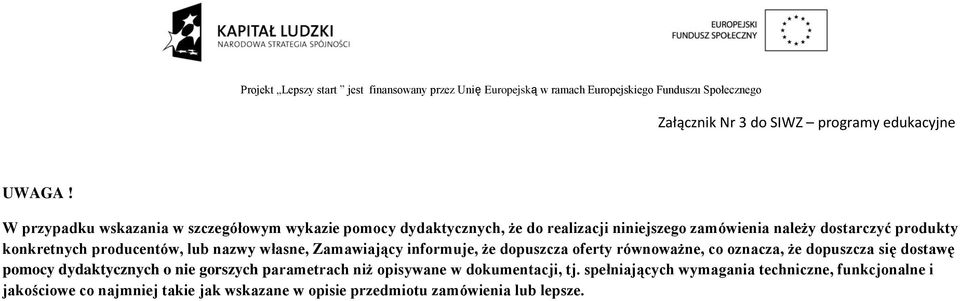 KAPITAŁ LUDZKI
NARODOWA STRATEGIA SPÓJNOŚCI

EUROPEJSKI
FUNDUSZ SPOŁECZNY

Projekt „Lepszy start ” jest finansowany przez Unię Europejską w ramach Europejskiego Funduszu Społecznego

Załącznik Nr 3 do SIWZ – programy edukacyjne

UWAGA !

W przypadku wskazania w szczegółowym wykazie pomocy dydaktycznych, że do realizacji niniejszego zamówienia należy dostarczyć produkty konkretnych producentów, lub nazwy własne, Zamawiający informuje, że dopuszcza oferty równoważne, co oznacza, że dopuszcza się dostawę pomocy dydaktycznych o nie gorszych parametrach niż opisywane w dokumentacji, tj. spełniających wymagania techniczne, funkcjonalne i jakościowe co najmniej takie jak wskazane w opisie przedmiotu zamówienia lub lepsze.